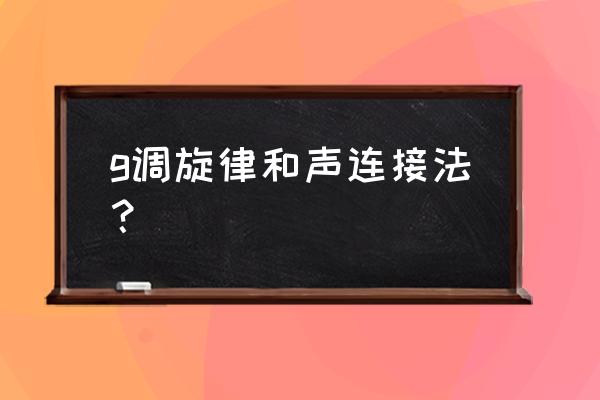 g调旋律和声连接法？